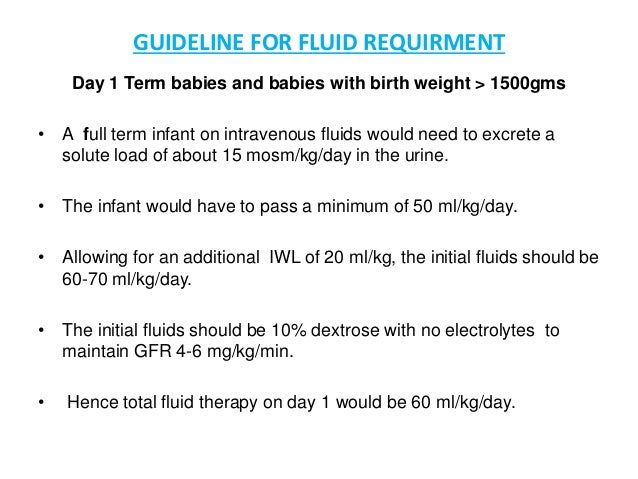 GUIDELINE FOR FLUID REQUIRMENT

Day 1 Term babies and babies with birth weight > 1500gms

• A full term infant on intravenous fluids would need to excrete a solute load of about 15 mosm/kg/day in the urine.

• The infant would have to pass a minimum of 50 ml/kg/day.

• Allowing for an additional IWL of 20 ml/kg, the initial fluids should be 60-70 ml/kg/day.

• The initial fluids should be 10% dextrose with no electrolytes to maintain GFR 4-6 mg/kg/min.

• Hence total fluid therapy on day 1 would be 60 ml/kg/day.